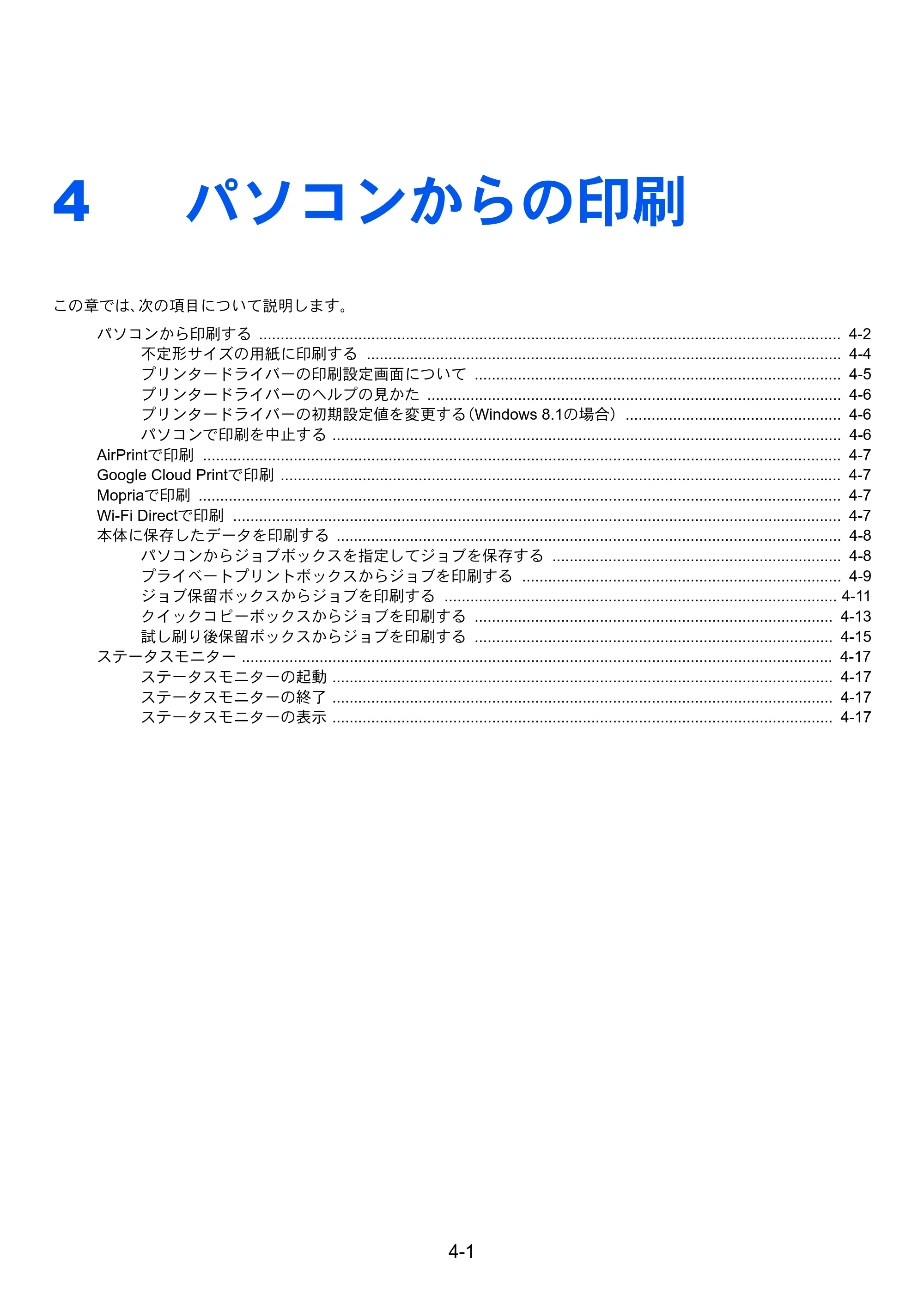 4 パソコンからの印刷

この章では、次の項目について説明します。

パソコンから印刷する 4-2
不定形サイズの用紙に印刷する 4-4
プリンタードライバーの印刷設定画面について 4-5
プリンタードライバーのヘルプの見かた 4-6
プリンタードライバーの初期設定値を変更する（Windows 8.1の場合） 4-6
パソコンで印刷を中止する 4-6
AirPrintで印刷 4-7
Google Cloud Printで印刷 4-7
Mopriaで印刷 4-7
Wi-Fi Directで印刷 4-7
本体に保存したデータを印刷する 4-8
パソコンからジョブボックスを指定してジョブを保存する 4-8
プライベートプリントボックスからジョブを印刷する 4-9
ジョブ保留ボックスからジョブを印刷する 4-11
クイックコピーボックスからジョブを印刷する 4-13
試し刷り後保留ボックスからジョブを印刷する 4-15
ステータスモニター 4-17
ステータスモニターの起動 4-17
ステータスモニターの終了 4-17
ステータスモニターの表示 4-17

4-1